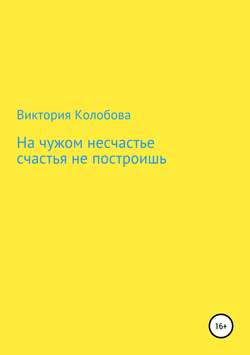 Виктория Колобова

На чужом несчастье счастья не построишь

16+